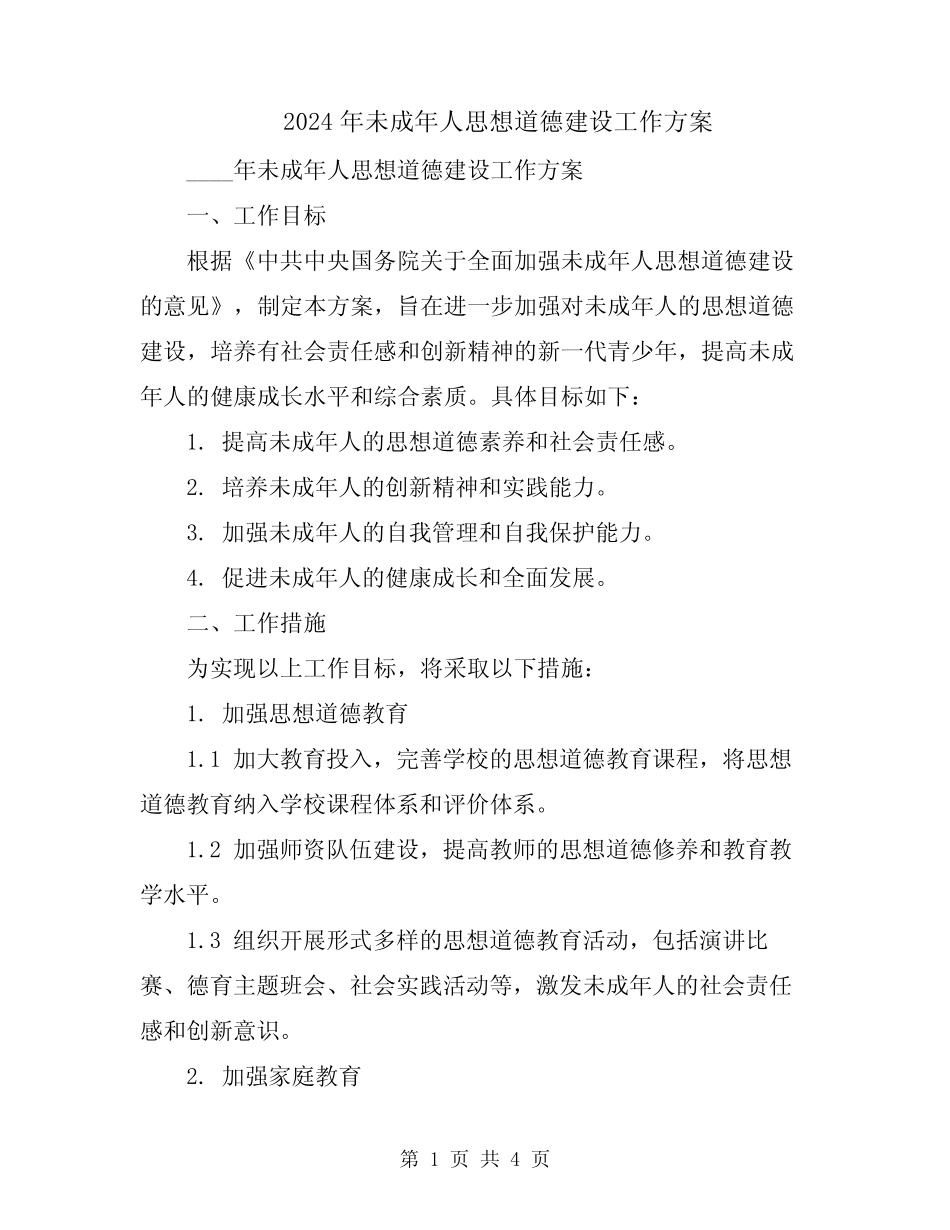 2024 年未成年人思想道德建设工作方案

____年未成年人思想道德建设工作方案

一、工作目标

根据《中共中央国务院关于全面加强未成年人思想道德建设的意见》，制定本方案，旨在进一步加强对未成年人的思想道德建设，培养有社会责任感和创新精神的新一代青少年，提高未成年人的健康成长水平和综合素质。具体目标如下：

1. 提高未成年人的思想道德素养和社会责任感。

2. 培养未成年人的创新精神和实践能力。

3. 加强未成年人的自我管理和自我保护能力。

4. 促进未成年人的健康成长和全面发展。

二、工作措施

为实现以上工作目标，将采取以下措施：

1. 加强思想道德教育

1.1 加大教育投入，完善学校的思想道德教育课程，将思想道德教育纳入学校课程体系和评价体系。

1.2 加强师资队伍建设，提高教师的思想道德修养和教育教学水平。

1.3 组织开展形式多样的思想道德教育活动，包括演讲比赛、德育主题班会、社会实践活动等，激发未成年人的社会责任感和创新意识。

2. 加强家庭教育

第 1 页 共 4 页